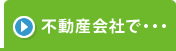 不動産会社で・・・